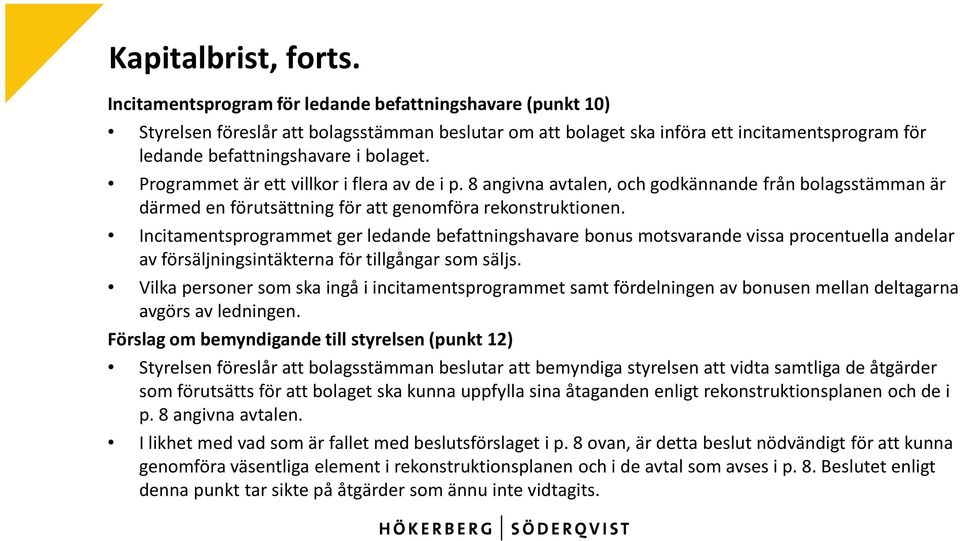 Kapitalbrist, forts.

Incitamentsprogram för ledande befattningshavare (punkt 10)

• Styrelsen föreslår att bolagsstämman beslutar om att bolaget ska införa ett incitamentsprogram för ledande befattningshavare i bolaget.

• Programmet är ett villkor i flera av de i p. 8 angivna avtalen, och godkännande från bolagsstämman är därmed en förutsättning för att genomföra rekonstruktionen.

• Incitamentsprogrammet ger ledande befattningshavare bonus motsvarande vissa procentuella andelar av försäljningsintäkterna för tillgångar som säljs.

• Vilka personer som ska ingå i incitamentsprogrammet samt fördelningen av bonusen mellan deltagarna avgörs av ledningen.

Förslag om bemyndigande till styrelsen (punkt 12)

• Styrelsen föreslår att bolagsstämman beslutar att bemyndiga styrelsen att vidta samtliga de åtgärder som förutsätts för att bolaget ska kunna uppfylla sina åtaganden enligt rekonstruktionsplanen och de i p. 8 angivna avtalen.

• I likhet med vad som är fallet med beslutsförslaget i p. 8 ovan, är detta beslut nödvändigt för att kunna genomföra väsentliga element i rekonstruktionsplanen och i de avtal som avses i p. 8. Beslutet enligt denna punkt tar sikte på åtgärder som ännu inte vidtagits.

HÖKERBERG | SÖDERQVIST